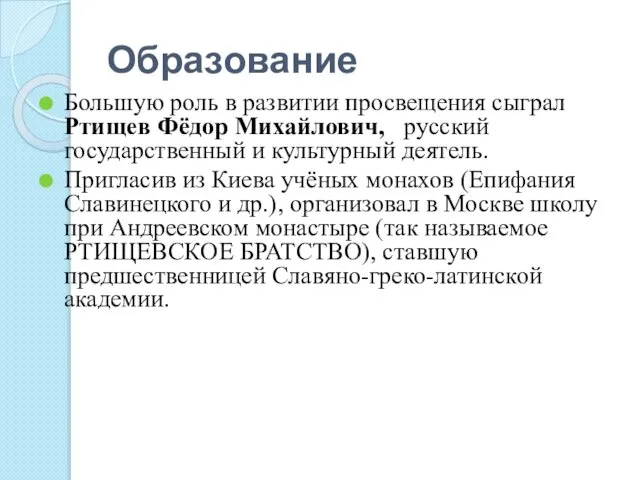 Образование

Большую роль в развитии просвещения сыграл Ртищев Фёдор Михайлович, русский государственный и культурный деятель.

Пригласив из Киева учёных монахов (Епифания Славинецкого и др.), организовал в Москве школу при Андреевском монастыре (так называемое РТИЩЕВСКОЕ БРАТСТВО), ставшую предшественницей Славяно-греко-латинской академии.